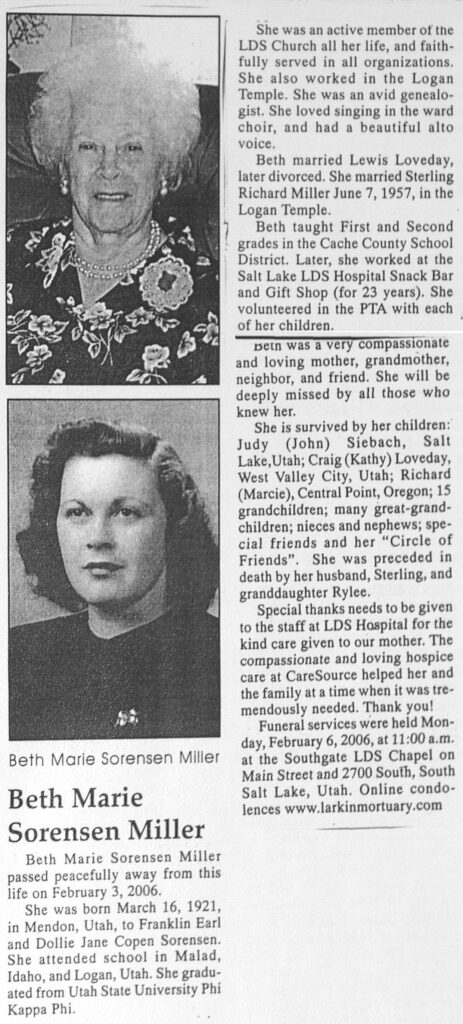 Beth Marie Sorensen Miller

Beth Marie Sorensen Miller

Beth Marie Sorensen Miller passed peacefully away from this life on February 3, 2006.

She was born March 16, 1921, in Mendon, Utah, to Franklin Earl and Dollie Jane Copen Sorensen. She attended school in Malad, Idaho, and Logan, Utah. She graduated from Utah State University Phi Kappa Phi.

She was an active member of the LDS Church all her life, and faithfully served in all organizations. She also worked in the Logan Temple. She was an avid genealogist. She loved singing in the ward choir, and had a beautiful alto voice.

Beth married Lewis Loveday, later divorced. She married Sterling Richard Miller June 7, 1957, in the Logan Temple.

Beth taught First and Second grades in the Cache County School District. Later, she worked at the Salt Lake LDS Hospital Snack Bar and Gift Shop (for 23 years). She volunteered in the PTA with each of her children.

Beth was a very compassionate and loving mother, grandmother, neighbor, and friend. She will be deeply missed by all those who knew her.

She is survived by her children: Judy (John) Siebach, Salt Lake,Utah; Craig (Kathy) Loveday, West Valley City, Utah; Richard (Marcie), Central Point, Oregon; 15 grandchildren; many great-grandchildren; nieces and nephews; special friends and her "Circle of Friends". She was preceded in death by her husband, Sterling, and granddaughter Rylee.

Special thanks needs to be given to the staff at LDS Hospital for the kind care given to our mother. The compassionate and loving hospice care at CareSource helped her and the family at a time when it was tremendously needed. Thank you!

Funeral services were held Monday, February 6, 2006, at 11:00 a.m. at the Southgate LDS Chapel on Main Street and 2700 South, South Salt Lake, Utah. Online condolences www.larkinmortuary.com